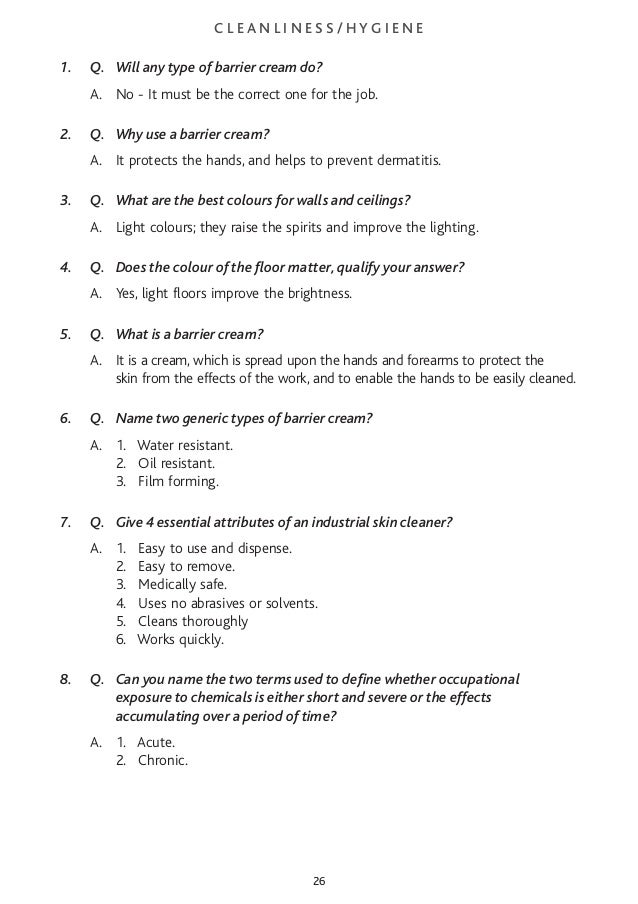 CLEANLINESS/HYGIENE

1. Q. Will any type of barrier cream do?

A. No - It must be the correct one for the job.

2. Q. Why use a barrier cream?

A. It protects the hands, and helps to prevent dermatitis.

3. Q. What are the best colours for walls and ceilings?

A. Light colours; they raise the spirits and improve the lighting.

4. Q. Does the colour of the floor matter, qualify your answer?

A. Yes, light floors improve the brightness.

5. Q. What is a barrier cream?

A. It is a cream, which is spread upon the hands and forearms to protect the skin from the effects of the work, and to enable the hands to be easily cleaned.

6. Q. Name two generic types of barrier cream?

A. 1. Water resistant.
2. Oil resistant.
3. Film forming.

7. Q. Give 4 essential attributes of an industrial skin cleaner?

A. 1. Easy to use and dispense.
2. Easy to remove.
3. Medically safe.
4. Uses no abrasives or solvents.
5. Cleans thoroughly
6. Works quickly.

8. Q. Can you name the two terms used to define whether occupational exposure to chemicals is either short and severe or the effects accumulating over a period of time?

A. 1. Acute.
2. Chronic.

26